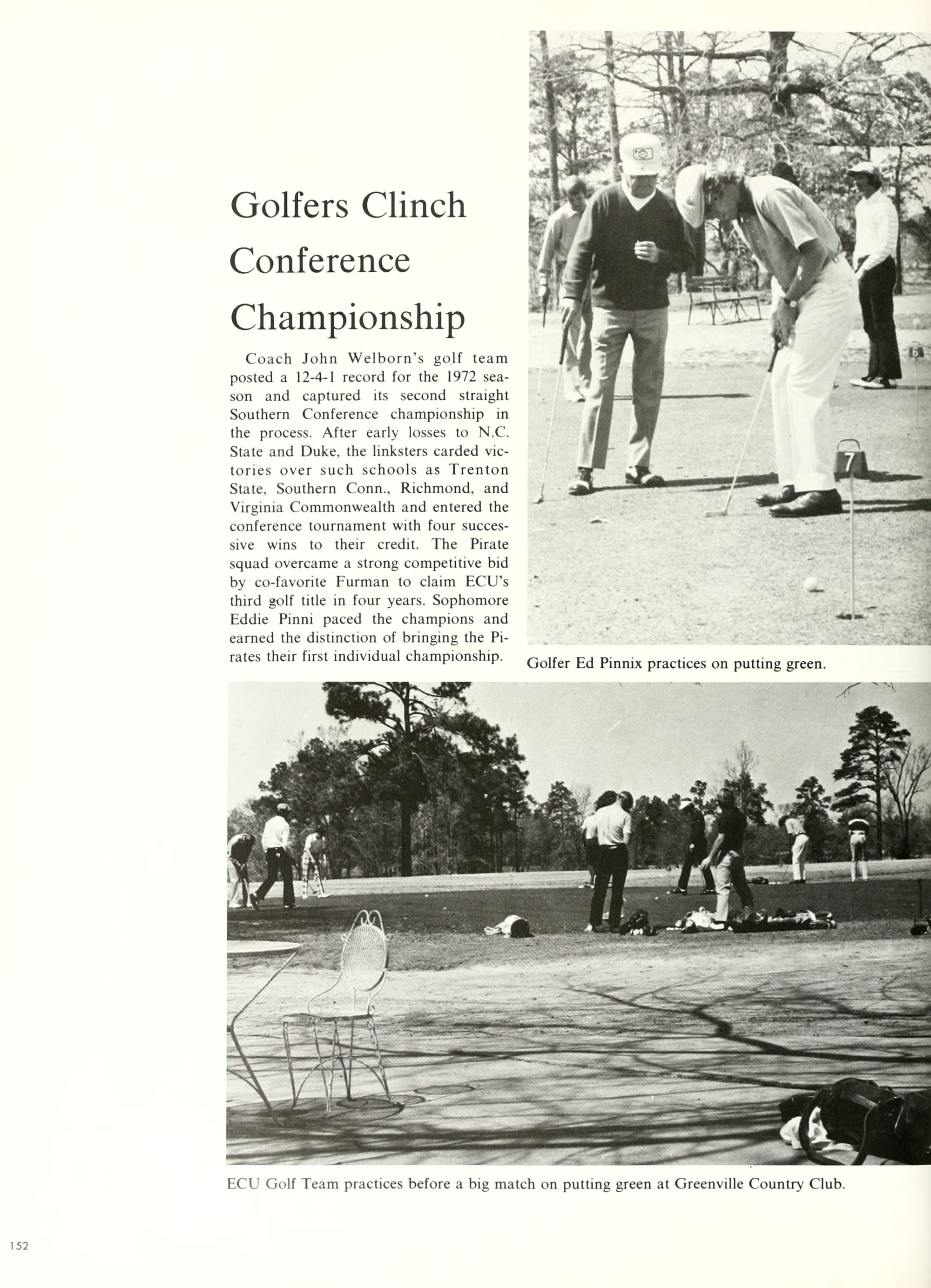 Golfers Clinch Conference Championship

Coach John Welborn's golf team posted a 12-4-1 record for the 1972 season and captured its second straight Southern Conference championship in the process. After early losses to N.C. State and Duke, the linksters carded victories over such schools as Trenton State, Southern Conn., Richmond, and Virginia Commonwealth and entered the conference tournament with four successive wins to their credit. The Pirate squad overcame a strong competitive bid by co-favorite Furman to claim ECU's third golf title in four years. Sophomore Eddie Pinni paced the champions and earned the distinction of bringing the Pirates their first individual championship.

6

7

Golfer Ed Pinnix practices on putting green.

ECU Golf Team practices before a big match on putting green at Greenville Country Club.

152